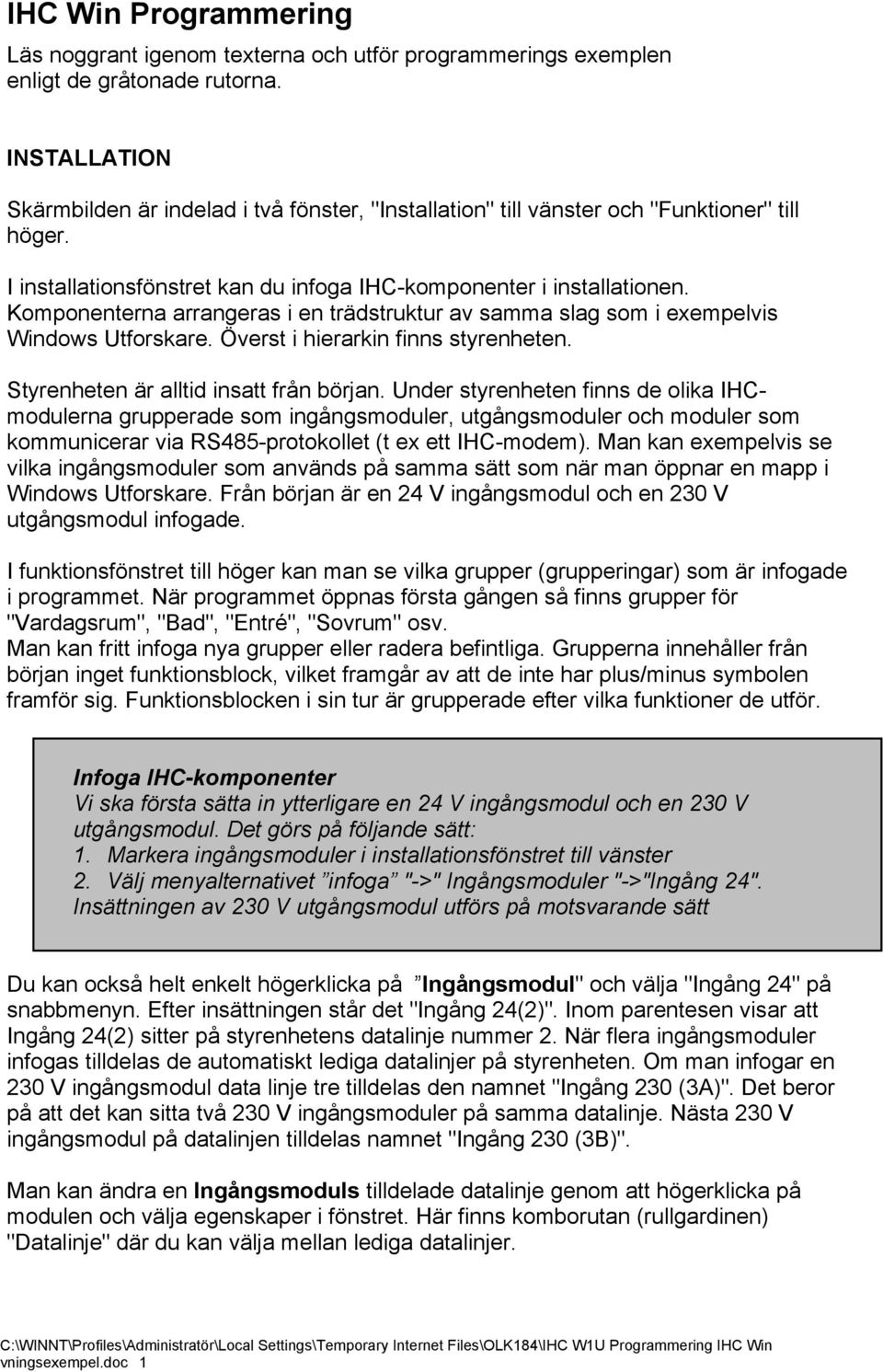 IHC Win Programmering

Läs noggrant igenom texterna och utför programmerings exemplen enligt de gråtonade rutorna.

INSTALLATION

Skärmbilden är indelad i två fönster, "Installation" till vänster och "Funktioner" till höger.

I installationsfönstret kan du infoga IHC-komponenter i installationen. Komponenterna arrangeras i en trädstruktur av samma slag som i exempelvis Windows Utforskare. Överst i hierarkin finns styrenheten.

Styrenheten är alltid insatt från början. Under styrenheten finns de olika IHC-modulerna grupperade som ingångsmoduler, utgångsmoduler och moduler som kommunicerar via RS485-protokollet (t ex ett IHC-modem). Man kan exempelvis se vilka ingångsmoduler som används på samma sätt som när man öppnar en mapp i Windows Utforskare. Från början är en 24 V ingångsmodul och en 230 V utgångsmodul infogade.

I funktionsfönstret till höger kan man se vilka grupper (grupperingar) som är infogade i programmet. När programmet öppnas första gången så finns grupper för "Vardagsrum", "Bad", "Entré", "Sovrum" osv.
Man kan fritt infoga nya grupper eller radera befintliga. Grupperna innehåller från början inget funktionsblock, vilket framgår av att de inte har plus/minus symbolen framför sig. Funktionsblocken i sin tur är grupperade efter vilka funktioner de utför.

Infoga IHC-komponenter
Vi ska första sätta in ytterligare en 24 V ingångsmodul och en 230 V utgångsmodul. Det görs på följande sätt:
1. Markera ingångsmoduler i installationsfönstret till vänster
2. Välj menyalternativet ”infoga ”->" Ingångsmoduler "->"Ingång 24".
Insättningen av 230 V utgångsmodul utförs på motsvarande sätt

Du kan också helt enkelt högerklicka på ”Ingångsmodul" och välja "Ingång 24" på snabbmenyn. Efter insättningen står det "Ingång 24(2)". Inom parentesen visar att Ingång 24(2) sitter på styrenhetens datalinje nummer 2. När flera ingångsmoduler infogas tilldelas de automatiskt lediga datalinjer på styrenheten. Om man infogar en 230 V ingångsmodul data linje tre tilldelas den namnet "Ingång 230 (3A)". Det beror på att det kan sitta två 230 V ingångsmoduler på samma datalinje. Nästa 230 V ingångsmodul på datalinjen tilldelas namnet "Ingång 230 (3B)".

Man kan ändra en Ingångsmoduls tilldelade datalinje genom att högerklicka på modulen och välja egenskaper i fönstret. Här finns komborutan (rullgardinen) "Datalinje" där du kan välja mellan lediga datalinjer.

C:\WINNT\Profiles\Administratör\Local Settings\Temporary Internet Files\OLK184\IHC W1U Programmering IHC Win vningsexempel.doc 1